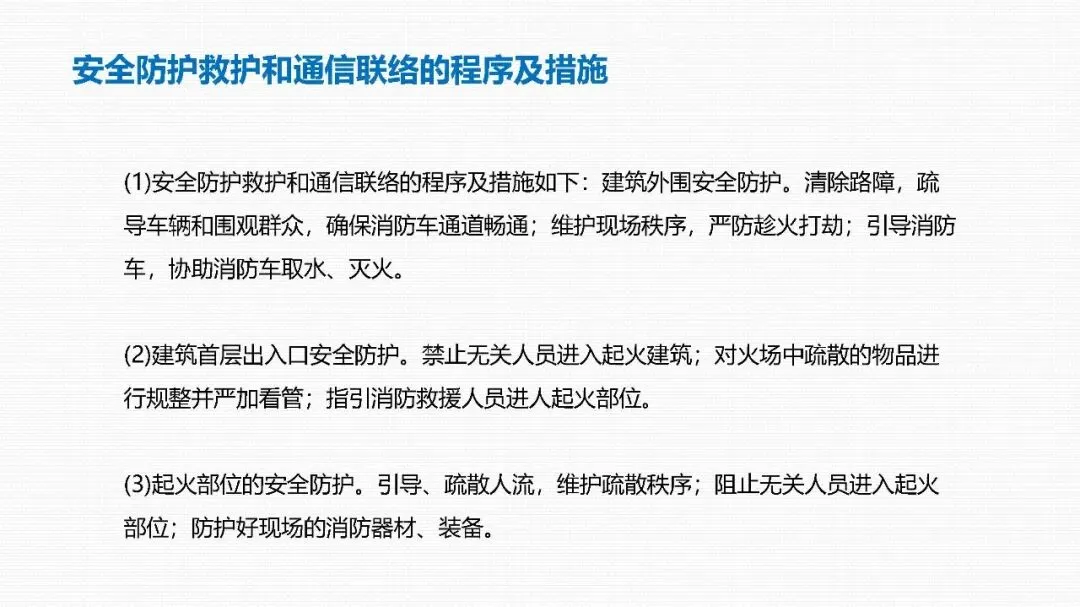 安全防护救护和通信联络的程序及措施

(1)安全防护救护和通信联络的程序及措施如下：建筑外围安全防护。清除路障，疏导车辆和围观群众，确保消防车通道畅通；维护现场秩序，严防趁火打劫；引导消防车，协助消防车取水、灭火。

(2)建筑首层出入口安全防护。禁止无关人员进入起火建筑；对火场中疏散的物品进行规整并严加看管；指引消防救援人员进人起火部位。

(3)起火部位的安全防护。引导、疏散人流，维护疏散秩序；阻止无关人员进入起火部位；防护好现场的消防器材、装备。